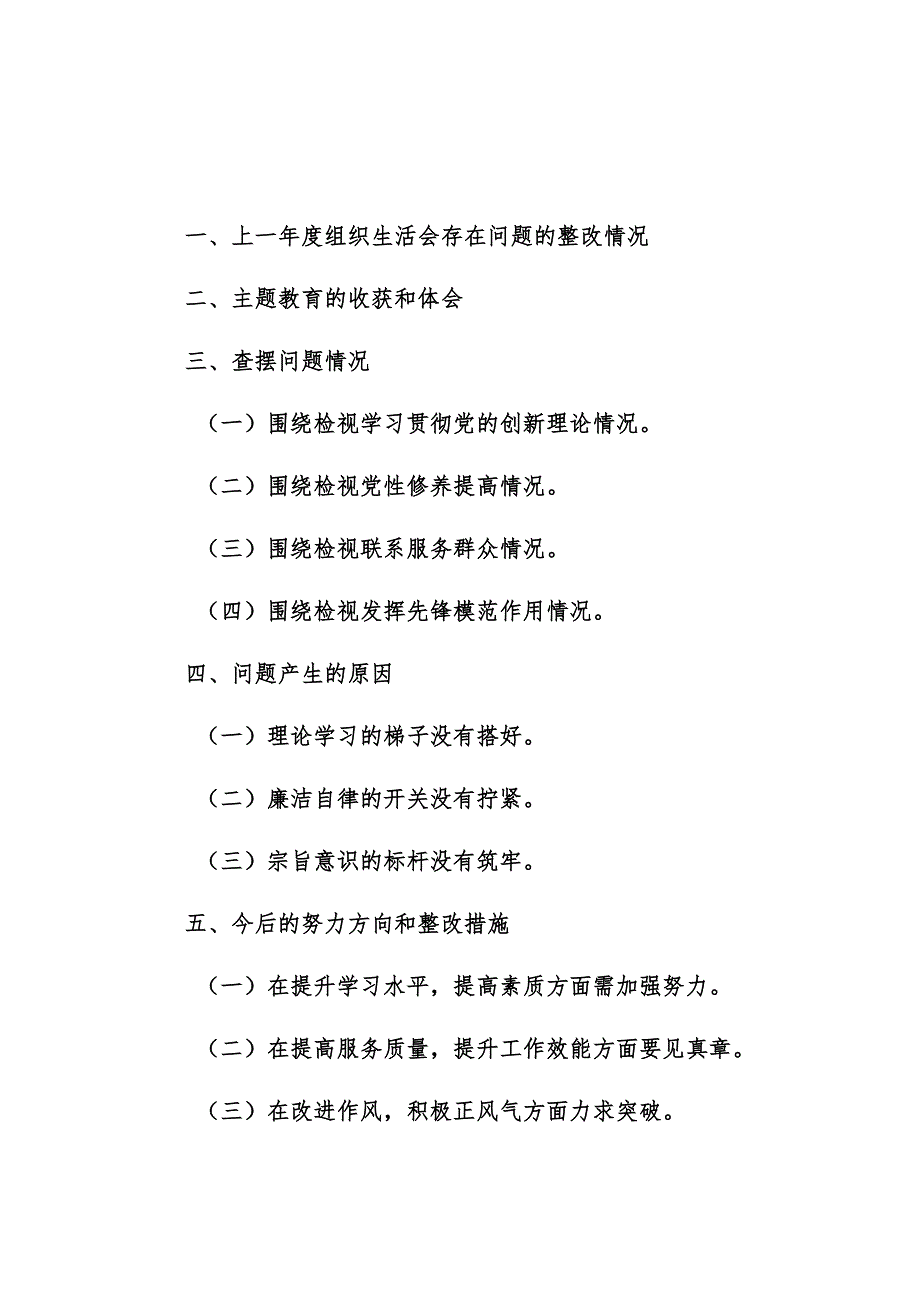 一、上一年度组织生活会存在问题的整改情况

二、主题教育的收获和体会

三、查摆问题情况

（一）围绕检视学习贯彻党的创新理论情况。

（二）围绕检视党性修养提高情况。

（三）围绕检视联系服务群众情况。

（四）围绕检视发挥先锋模范作用情况。

四、问题产生的原因

（一）理论学习的梯子没有搭好。

（二）廉洁自律的开关没有拧紧。

（三）宗旨意识的标杆没有筑牢。

五、今后的努力方向和整改措施

（一）在提升学习水平，提高素质方面需加强努力。

（二）在提高服务质量，提升工作效能方面要见真章。

（三）在改进作风，积极正风气方面力求突破。